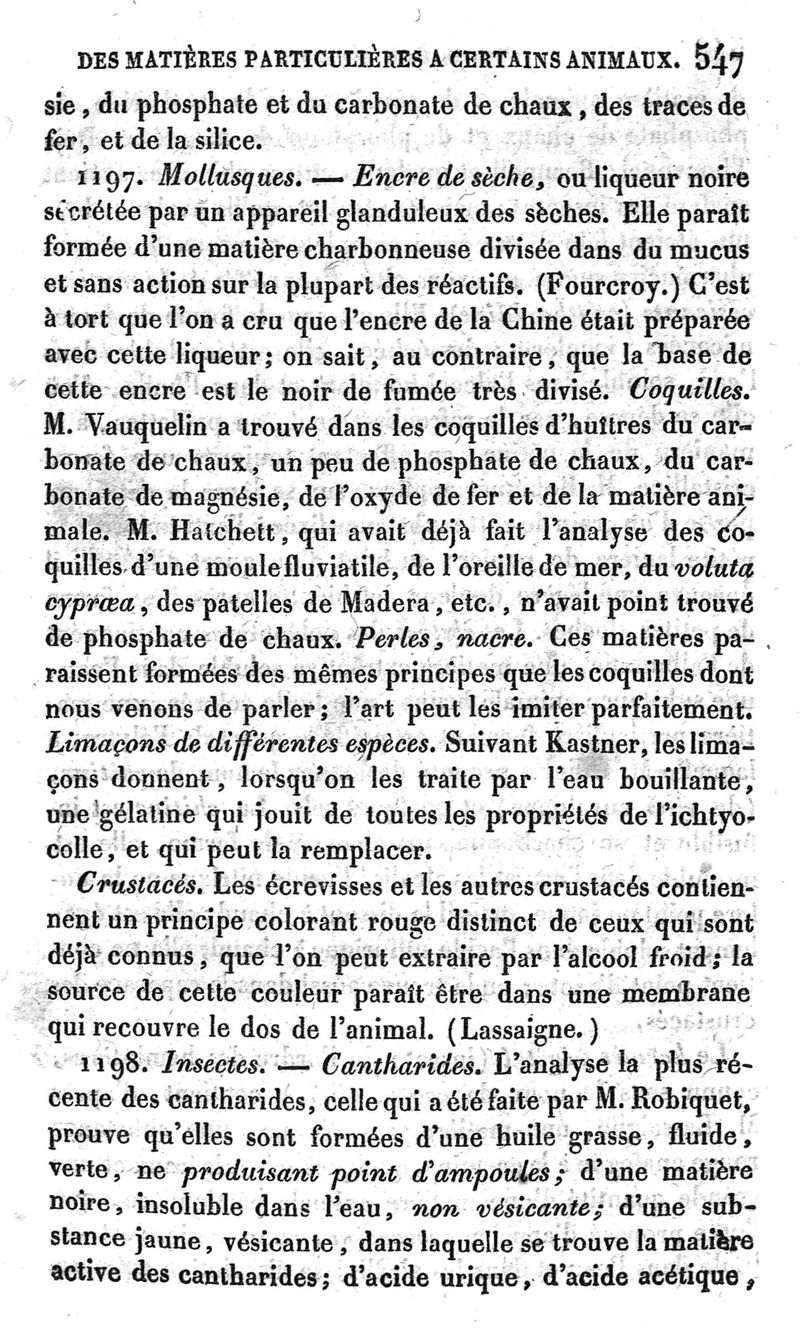 DES MATIÈRES PARTICULIÈRES A CERTAINS ANIMAUX. 547

sie, du phosphate et du carbonate de chaux, des traces de fer, et de la silice.

1197. Mollusques. — Encre de sèche, ou liqueur noire sécrétée par un appareil glanduleux des sèches. Elle paraît formée d'une matière charbonneuse divisée dans du mucus et sans action sur la plupart des réactifs. (Fourcroy.) C'est à tort que l'on a cru que l'encre de la Chine était préparée avec cette liqueur; on sait, au contraire, que la base de cette encre est le noir de fumée très divisé. Coquilles. M. Vauquelin a trouvé dans les coquilles d'huîtres du carbonate de chaux, un peu de phosphate de chaux, du carbonate de magnésie, de l'oxyde de fer et de la matière animale. M. Hatchett, qui avait déjà fait l'analyse des coquilles d'une moule fluviatile, de l'oreille de mer, du voluta cypræa, des patelles de Madera, etc., n'avait point trouvé de phosphate de chaux. Perles, nacre. Ces matières paraissent formées des mêmes principes que les coquilles dont nous venons de parler; l'art peut les imiter parfaitement. Limaçons de différentes espèces. Suivant Kastner, les limaçons donnent, lorsqu'on les traite par l'eau bouillante, une gélatine qui jouit de toutes les propriétés de l'ichtyocolle, et qui peut la remplacer.

Crustacés. Les écrevisses et les autres crustacés contiennent un principe colorant rouge distinct de ceux qui sont déjà connus, que l'on peut extraire par l'alcool froid; la source de cette couleur paraît être dans une membrane qui recouvre le dos de l'animal. (Lassaigne.)

1198. Insectes. — Cantharides. L'analyse la plus récente des cantharides, celle qui a été faite par M. Robiquet, prouve qu'elles sont formées d'une huile grasse, fluide, verte, ne produisant point d'ampoules; d'une matière noire, insoluble dans l'eau, non vésicante; d'une substance jaune, vésicante, dans laquelle se trouve la matière active des cantharides; d'acide urique, d'acide acétique,